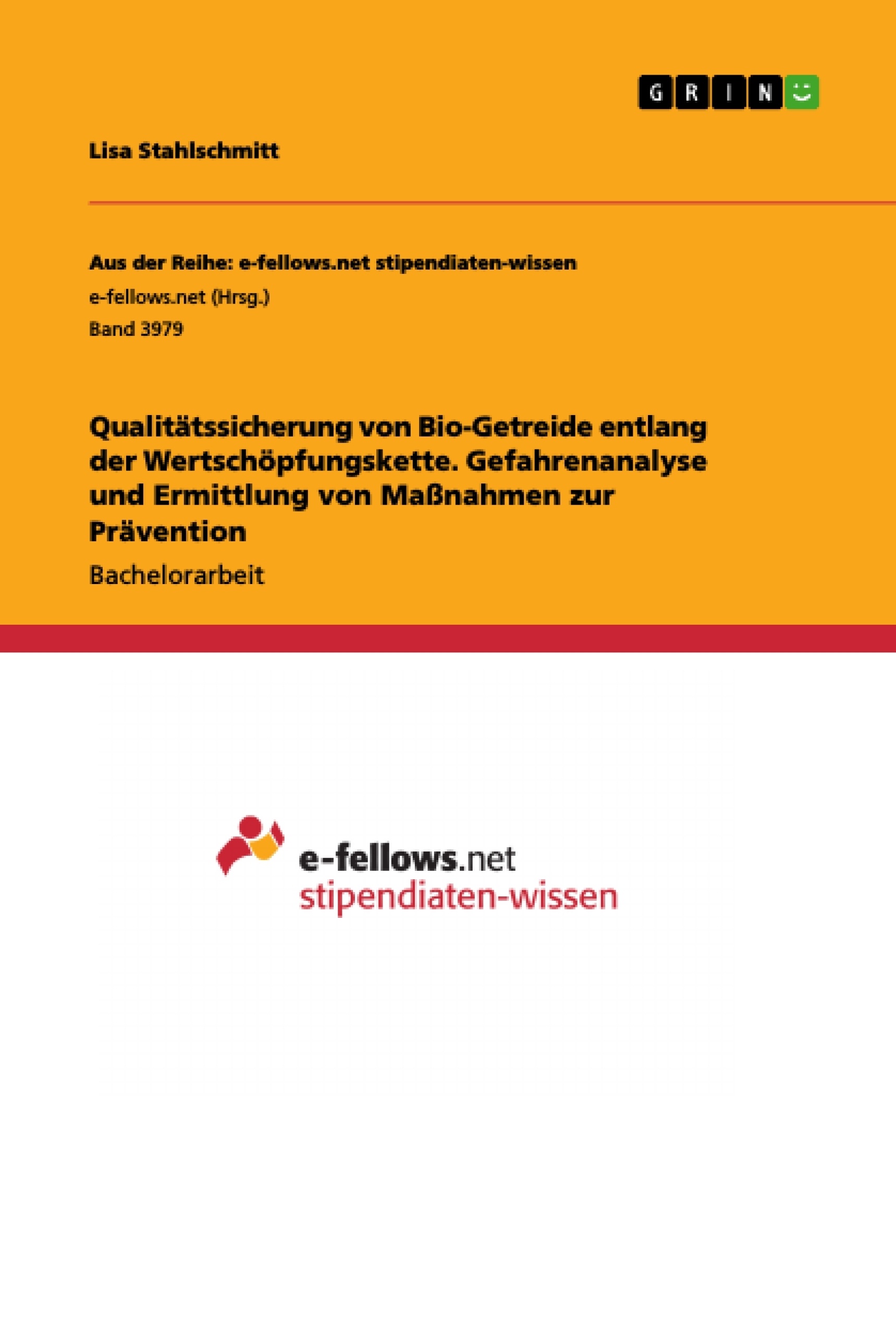 GRIN

Lisa Stahlschmitt

Aus der Reihe: e-fellows.net stipendiaten-wissen

e-fellows.net (Hrsg.)

Band 3979

Qualitätssicherung von Bio-Getreide entlang der Wertschöpfungskette. Gefahrenanalyse und Ermittlung von Maßnahmen zur Prävention

Bachelorarbeit

e-fellows.net
stipendiaten-wissen